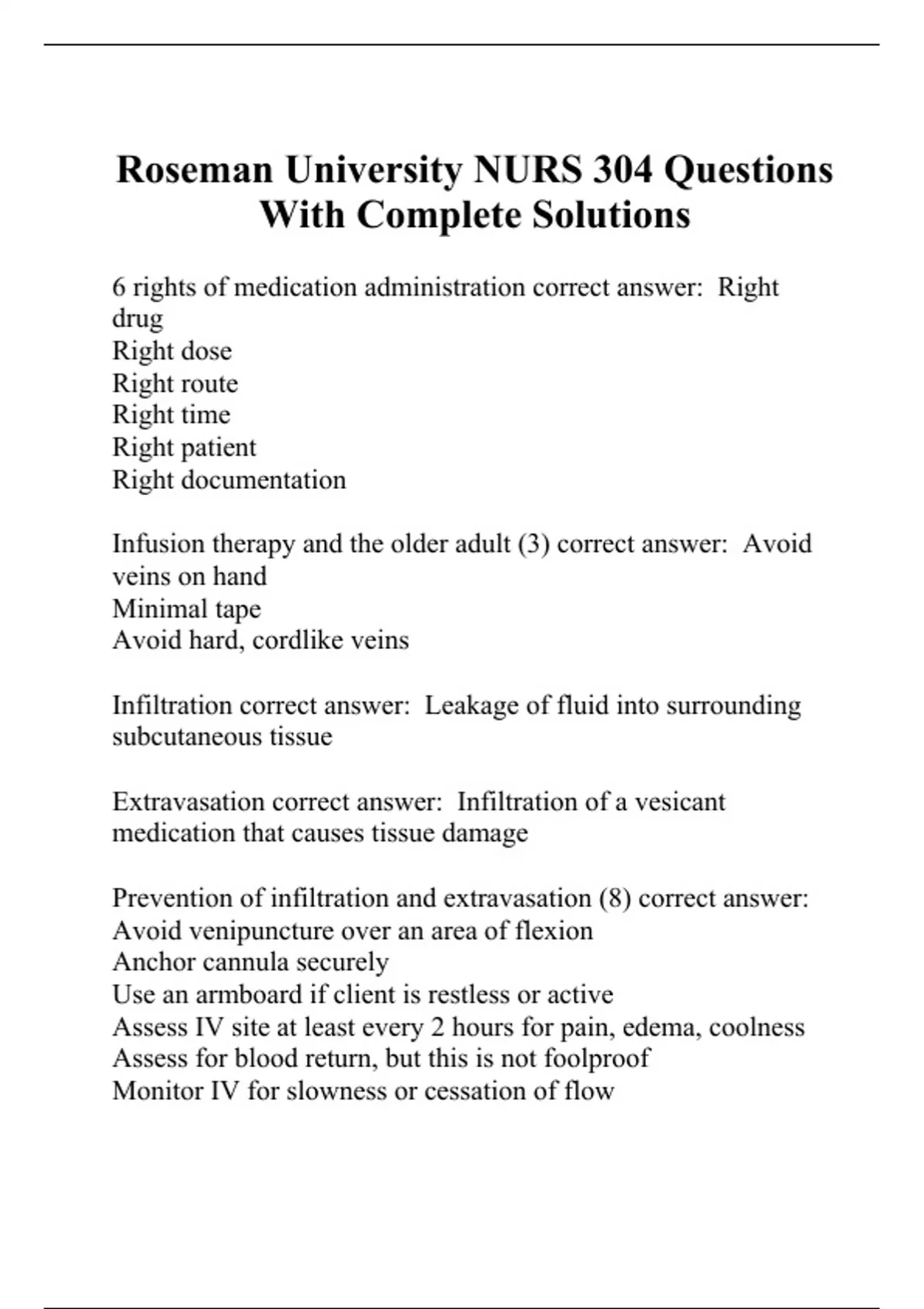 Roseman University NURS 304 Questions With Complete Solutions

6 rights of medication administration correct answer: Right drug
Right dose
Right route
Right time
Right patient
Right documentation

Infusion therapy and the older adult (3) correct answer: Avoid veins on hand
Minimal tape
Avoid hard, cordlike veins

Infiltration correct answer: Leakage of fluid into surrounding subcutaneous tissue

Extravasation correct answer: Infiltration of a vesicant medication that causes tissue damage

Prevention of infiltration and extravasation (8) correct answer:
Avoid venipuncture over an area of flexion
Anchor cannula securely
Use an armboard if client is restless or active
Assess IV site at least every 2 hours for pain, edema, coolness
Assess for blood return, but this is not foolproof
Monitor IV for slowness or cessation of flow